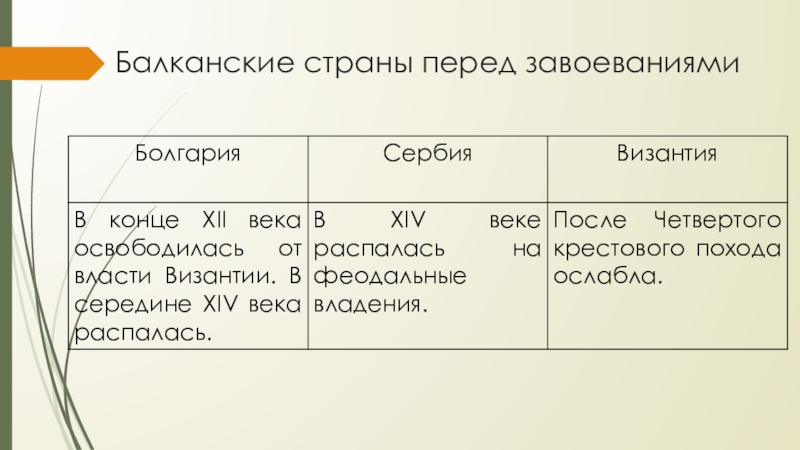 Балканские страны перед завоеваниями

| Болгария | Сербия | Византия |
|---|---|---|
| В конце XII века освободилась от власти Византии. В середине XIV века распалась. | В XIV веке распалась на феодальные владения. | После Четвертого крестового похода ослабла. |